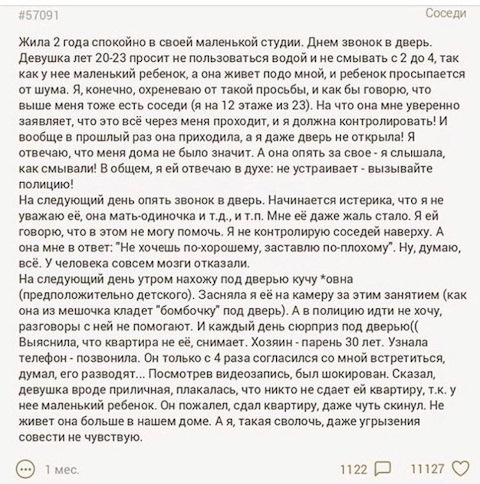 #57091

Соседи

Жила 2 года спокойно в своей маленькой студии. Днем звонок в дверь. Девушка лет 20-23 просит не пользоваться водой и не смывать с 2 до 4, так как у нее маленький ребенок, а она живет подо мной, и ребенок просыпается от шума. Я, конечно, охреневаю от такой просьбы, и как бы говорю, что выше меня тоже есть соседи (я на 12 этаже из 23). На что она мне уверенно заявляет, что это всё через меня проходит, и я должна контролировать! И вообще в прошлый раз она приходила, а я даже дверь не открыла! Я отвечаю, что меня дома не было значит. А она опять за свое - я слышала, как смывали! В общем, я ей отвечаю в духе: не устраивает - вызывайте полицию!
На следующий день опять звонок в дверь. Начинается истерика, что я не уважаю её, она мать-одиночка и т.д., и т.п. Мне её даже жаль стало. Я ей говорю, что в этом не могу помочь. Я не контролирую соседей наверху. А она мне в ответ: "Не хочешь по-хорошему, заставлю по-плохому". Ну, думаю, всё. У человека совсем мозги отказали.
На следующий день утром нахожу под дверью кучу *овна (предположительно детского). Засняла я её на камеру за этим занятием (как она из мешочка кладет "бомбочку" под дверь). А в полицию идти не хочу, разговоры с ней не помогают. И каждый день сюрприз под дверью((
Выяснила, что квартира не её, снимает. Хозяин - парень 30 лет. Узнала телефон - позвонила. Он только с 4 раза согласился со мной встретиться, думал, его разводят... Посмотрев видеозапись, был шокирован. Сказал, девушка вроде приличная, плакалась, что никто не сдает ей квартиру, т.к. у нее маленький ребенок. Он пожалел, сдал квартиру, даже чуть скинул. Не живет она больше в нашем доме. А я, такая сволочь, даже угрызения совести не чувствую.

1 мес.

1122

11127